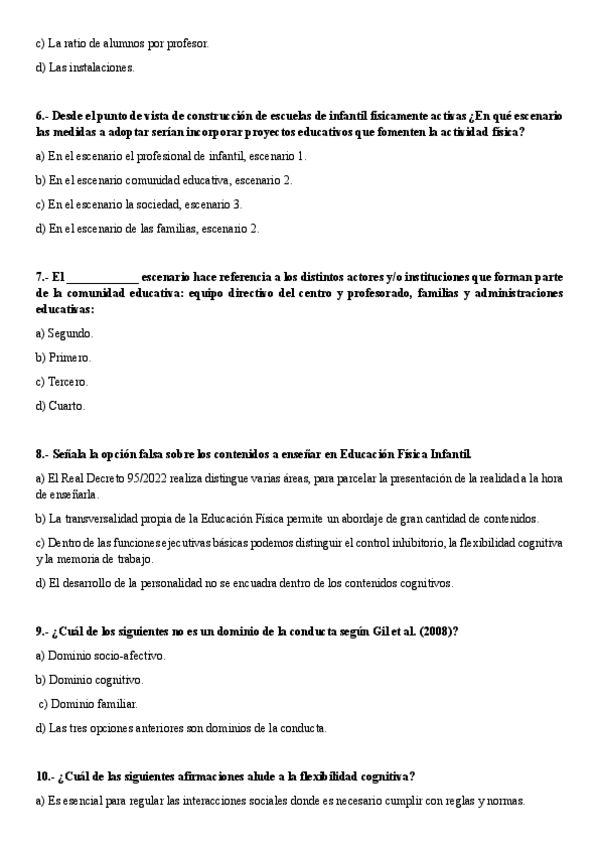 c) La ratio de alumnos por profesor.

d) Las instalaciones.

6.- Desde el punto de vista de construcción de escuelas de infantil físicamente activas ¿En qué escenario las medidas a adoptar serían incorporar proyectos educativos que fomenten la actividad física?

a) En el escenario el profesional de infantil, escenario 1.

b) En el escenario comunidad educativa, escenario 2.

c) En el escenario la sociedad, escenario 3.

d) En el escenario de las familias, escenario 2.

7.- El ____________ escenario hace referencia a los distintos actores y/o instituciones que forman parte de la comunidad educativa: equipo directivo del centro y profesorado, familias y administraciones educativas:

a) Segundo.

b) Primero.

c) Tercero.

d) Cuarto.

8.- Señala la opción falsa sobre los contenidos a enseñar en Educación Física Infantil.

a) El Real Decreto 95/2022 realiza distingue varias áreas, para parcelar la presentación de la realidad a la hora de enseñarla.

b) La transversalidad propia de la Educación Física permite un abordaje de gran cantidad de contenidos.

c) Dentro de las funciones ejecutivas básicas podemos distinguir el control inhibitorio, la flexibilidad cognitiva y la memoria de trabajo.

d) El desarrollo de la personalidad no se encuadra dentro de los contenidos cognitivos.

9.- ¿Cuál de los siguientes no es un dominio de la conducta según Gil et al. (2008)?

a) Dominio socio-afectivo.

b) Dominio cognitivo.

c) Dominio familiar.

d) Las tres opciones anteriores son dominios de la conducta.

10.- ¿Cuál de las siguientes afirmaciones alude a la flexibilidad cognitiva?

a) Es esencial para regular las interacciones sociales donde es necesario cumplir con reglas y normas.